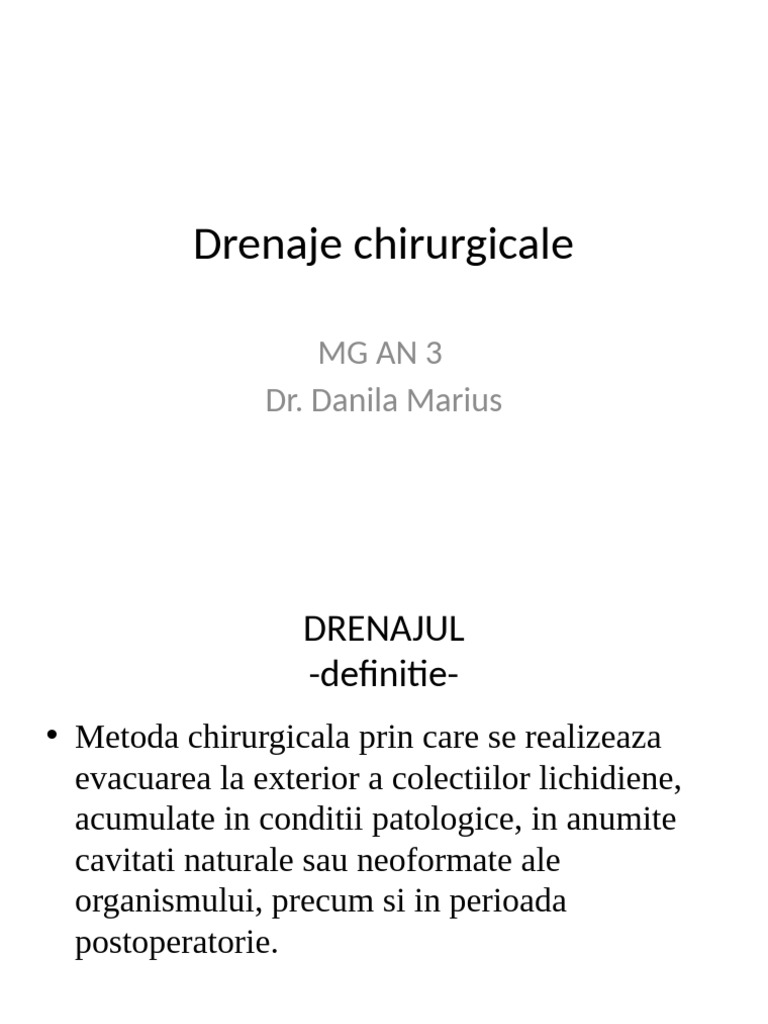 Drenaje chirurgicale

MG AN 3
Dr. Danila Marius

DRENAJUL
-definitie-

• Metoda chirurgicala prin care se realizeaza evacuarea la exterior a colectiilor lichidiene, acumulate in conditii patologice, in anumite cavitati naturale sau neoformate ale organismului, precum si in perioada postoperatorie.